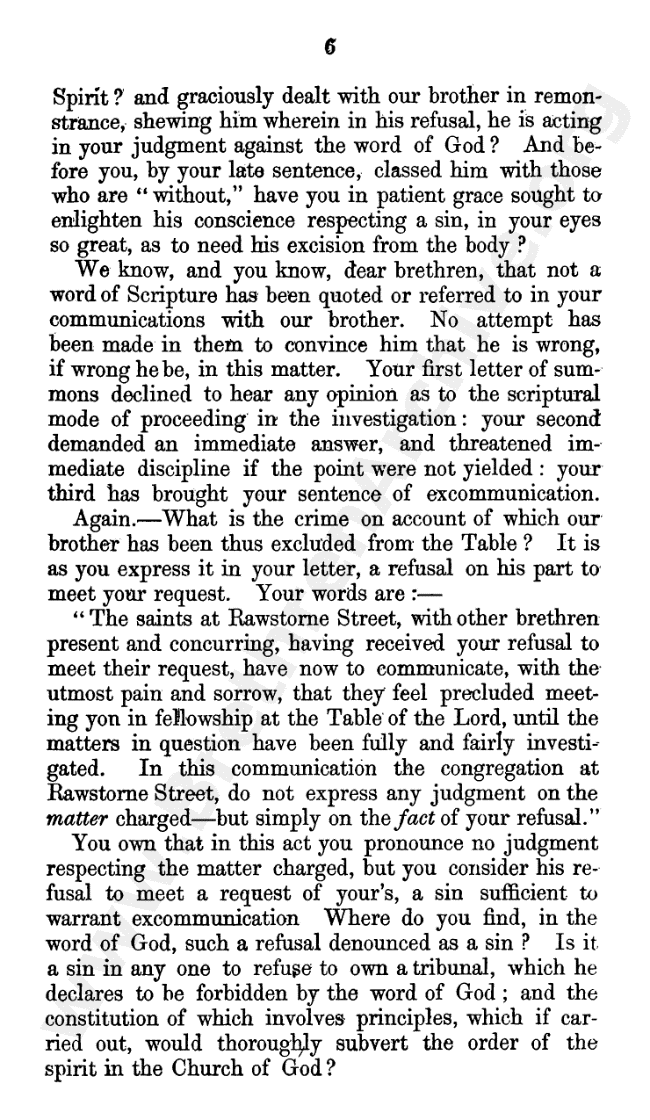 6

Spirit? and graciously dealt with our brother in remonstrance, shewing him wherein in his refusal, he is acting in your judgment against the word of God? And before you, by your late sentence, classed him with those who are "without," have you in patient grace sought to enlighten his conscience respecting a sin, in your eyes so great, as to need his excision from the body?

We know, and you know, dear brethren, that not a word of Scripture has been quoted or referred to in your communications with our brother. No attempt has been made in them to convince him that he is wrong, if wrong he be, in this matter. Your first letter of summons declined to hear any opinion as to the scriptural mode of proceeding in the investigation: your second demanded an immediate answer, and threatened immediate discipline if the point were not yielded: your third has brought your sentence of excommunication.

Again.—What is the crime on account of which our brother has been thus excluded from the Table? It is as you express it in your letter, a refusal on his part to meet your request. Your words are:—

"The saints at Rawstorne Street, with other brethren present and concurring, having received your refusal to meet their request, have now to communicate, with the utmost pain and sorrow, that they feel precluded meeting yon in fellowship at the Table of the Lord, until the matters in question have been fully and fairly investigated. In this communication the congregation at Rawstorne Street, do not express any judgment on the matter charged—but simply on the fact of your refusal."

You own that in this act you pronounce no judgment respecting the matter charged, but you consider his refusal to meet a request of your's, a sin sufficient to warrant excommunication Where do you find, in the word of God, such a refusal denounced as a sin? Is it a sin in any one to refuse to own a tribunal, which he declares to be forbidden by the word of God; and the constitution of which involves principles, which if carried out, would thoroughly subvert the order of the spirit in the Church of God?